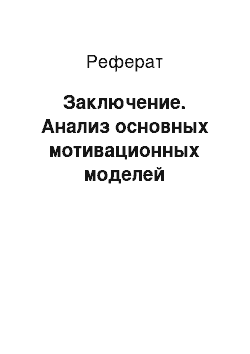 Реферат

Заключение. Анализ основных мотивационных моделей